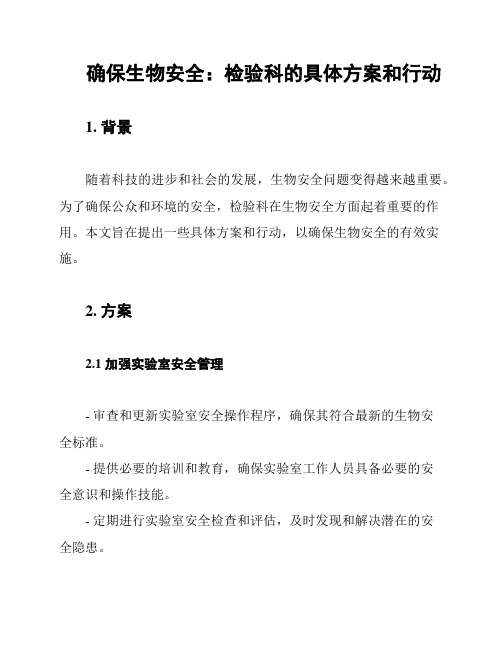 确保生物安全：检验科的具体方案和行动

1. 背景

随着科技的进步和社会的发展，生物安全问题变得越来越重要。为了确保公众和环境的安全，检验科在生物安全方面起着重要的作用。本文旨在提出一些具体方案和行动，以确保生物安全的有效实施。

2. 方案

2.1 加强实验室安全管理

- 审查和更新实验室安全操作程序，确保其符合最新的生物安全标准。

- 提供必要的培训和教育，确保实验室工作人员具备必要的安全意识和操作技能。

- 定期进行实验室安全检查和评估，及时发现和解决潜在的安全隐患。